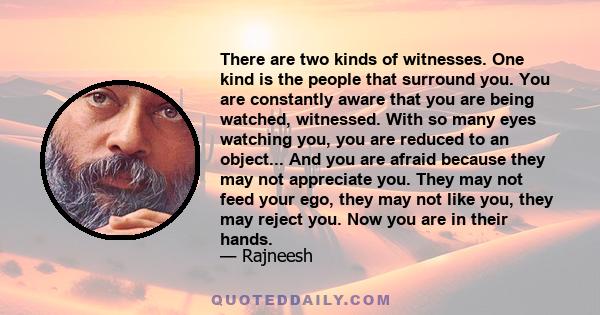 There are two kinds of witnesses. One kind is the people that surround you. You are constantly aware that you are being watched, witnessed. With so many eyes watching you, you are reduced to an object... And you are afraid because they may not appreciate you. They may not feed your ego, they may not like you, they may reject you. Now you are in their hands.

— Rajneesh

QUOTEDDAILY.COM